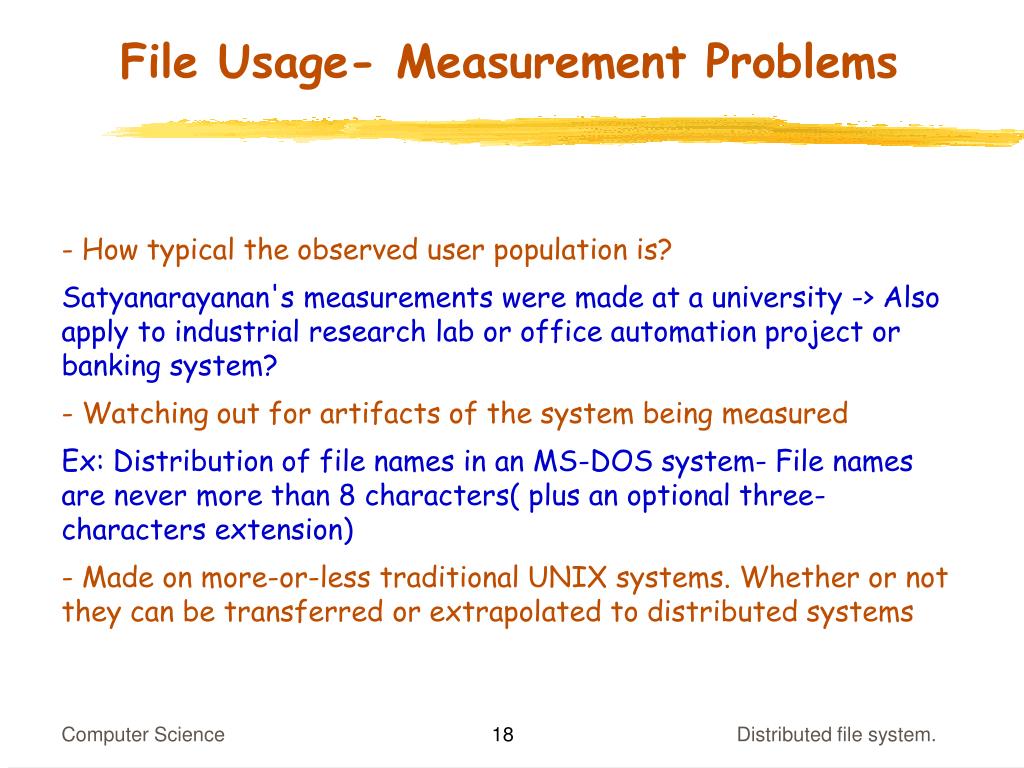 File Usage- Measurement Problems

- How typical the observed user population is?

Satyanarayanan's measurements were made at a university -> Also apply to industrial research lab or office automation project or banking system?

- Watching out for artifacts of the system being measured

Ex: Distribution of file names in an MS-DOS system- File names are never more than 8 characters( plus an optional three-characters extension)

- Made on more-or-less traditional UNIX systems. Whether or not they can be transferred or extrapolated to distributed systems

Computer Science

18

Distributed file system.